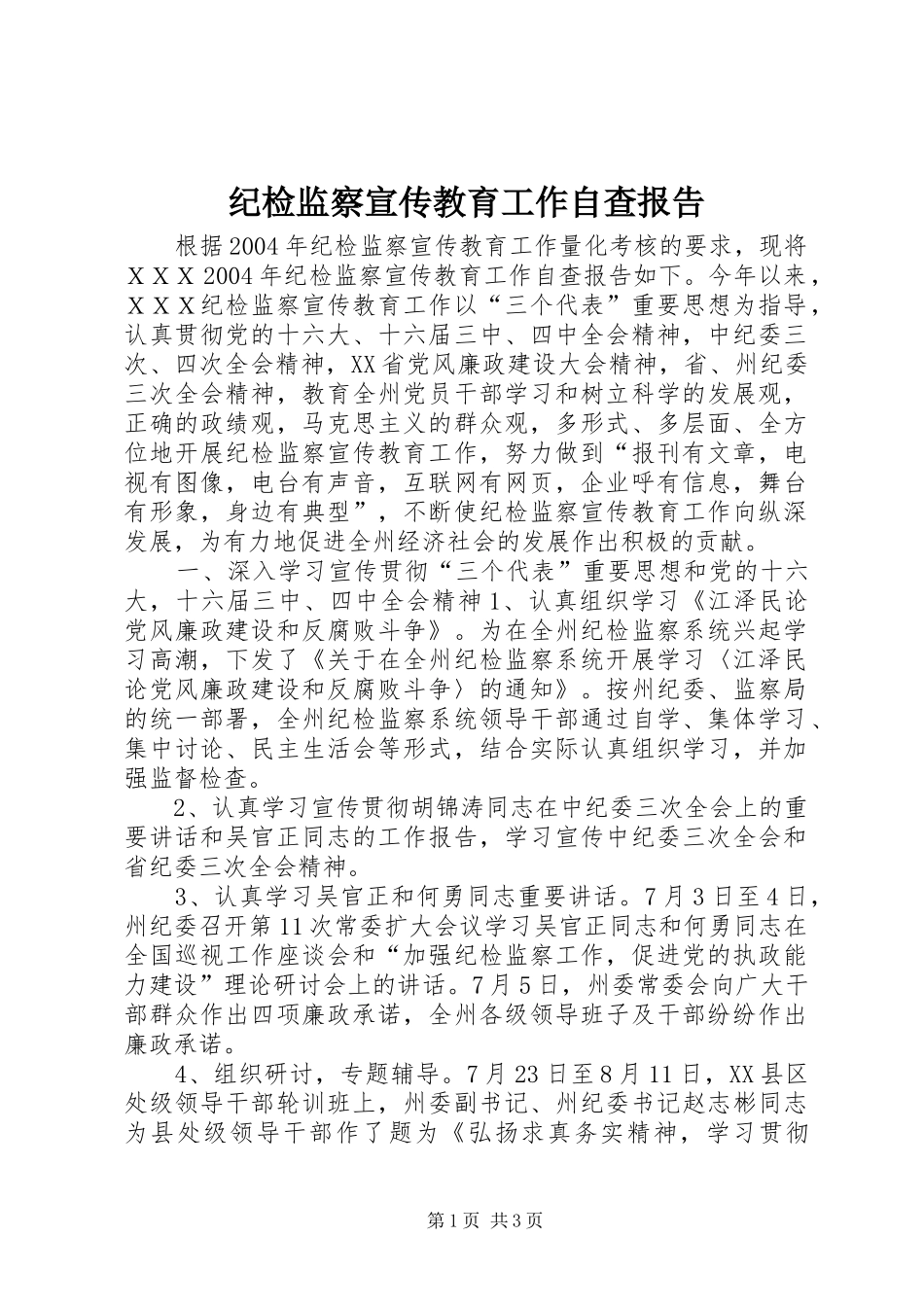 纪检监察宣传教育工作自查报告

根据2004年纪检监察宣传教育工作量化考核的要求，现将ＸＸＸ2004年纪检监察宣传教育工作自查报告如下。今年以来，ＸＸＸ纪检监察宣传教育工作以“三个代表”重要思想为指导，认真贯彻党的十六大、十六届三中、四中全会精神，中纪委三次、四次全会精神，XX省党风廉政建设大会精神，省、州纪委三次全会精神，教育全州党员干部学习和树立科学的发展观，正确的政绩观，马克思主义的群众观，多形式、多层面、全方位地开展纪检监察宣传教育工作，努力做到“报刊有文章，电视有图像，电台有声音，互联网有网页，企业呼有信息，舞台有形象，身边有典型”，不断使纪检监察宣传教育工作向纵深发展，为有力地促进全州经济社会的发展作出积极的贡献。

一、深入学习宣传贯彻“三个代表”重要思想和党的十六大，十六届三中、四中全会精神1、认真组织学习《江泽民论党风廉政建设和反腐败斗争》。为在全州纪检监察系统兴起学习高潮，下发了《关于在全州纪检监察系统开展学习〈江泽民论党风廉政建设和反腐败斗争〉的通知》。按州纪委、监察局的统一部署，全州纪检监察系统领导干部通过自学、集体学习、集中讨论、民主生活会等形式，结合实际认真组织学习，并加强监督检查。

2、认真学习宣传贯彻胡锦涛同志在中纪委三次全会上的重要讲话和吴官正同志的工作报告，学习宣传中纪委三次全会和省纪委三次全会精神。

3、认真学习吴官正和何勇同志重要讲话。7月3日至4日，州纪委召开第11次常委扩大会议学习吴官正同志和何勇同志在全国巡视工作座谈会和“加强纪检监察工作，促进党的执政能力建设”理论研讨会上的讲话。7月5日，州委常委会向广大干部群众作出四项廉政承诺，全州各级领导班子及干部纷纷作出廉政承诺。

4、组织研讨，专题辅导。7月23日至8月11日，XX县区处级领导干部轮训班上，州委副书记、州纪委书记赵志彬同志为县处级领导干部作了题为《弘扬求真务实精神，学习贯彻

第1页 共3页